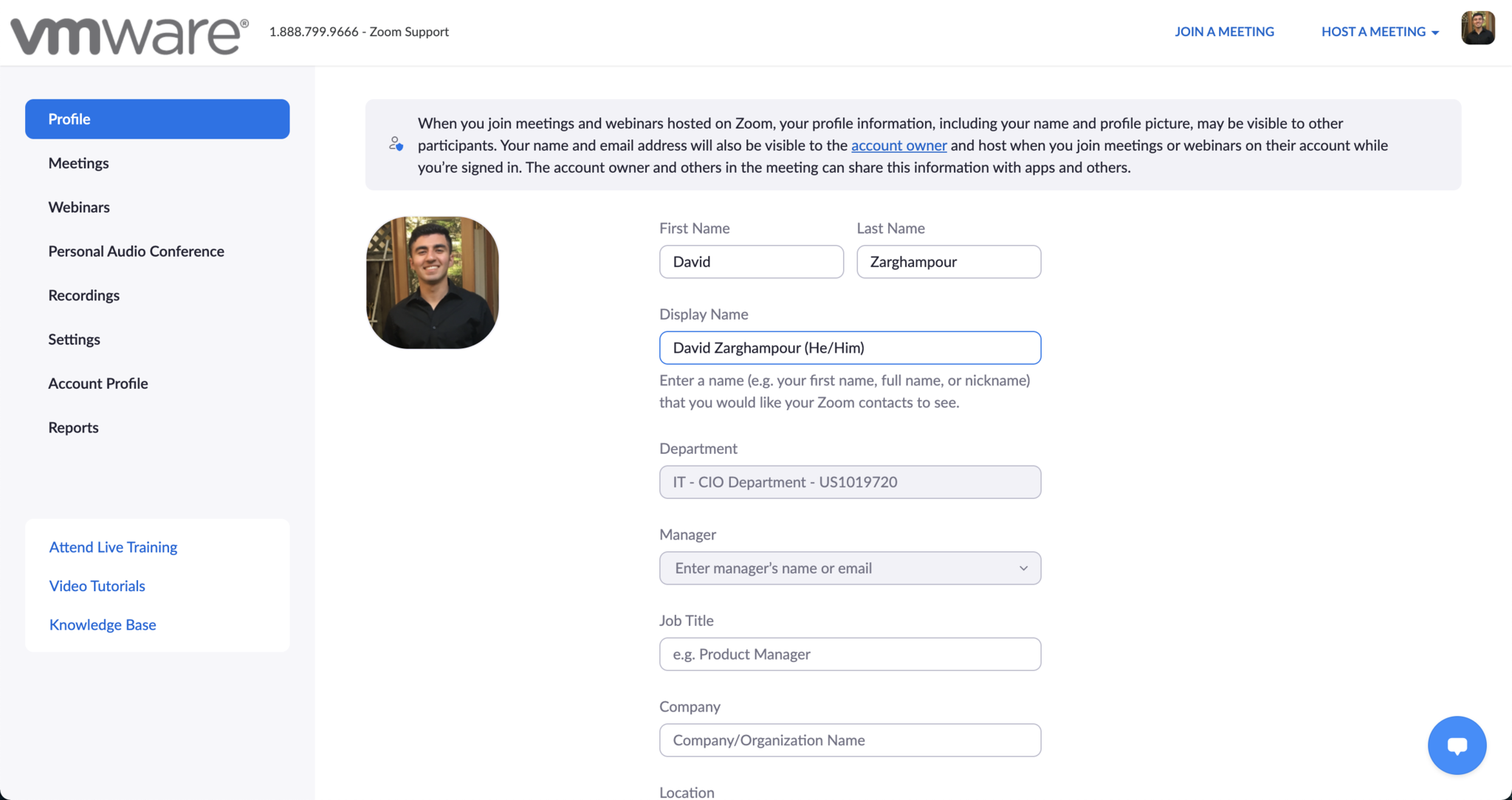 vmware®

1.888.799.9666 - Zoom Support

JOIN A MEETING

HOST A MEETING

Profile

Meetings

Webinars

Personal Audio Conference

Recordings

Settings

Account Profile

Reports

Attend Live Training

Video Tutorials

Knowledge Base

When you join meetings and webinars hosted on Zoom, your profile information, including your name and profile picture, may be visible to other participants. Your name and email address will also be visible to the account owner and host when you join meetings or webinars on their account while you're signed in. The account owner and others in the meeting can share this information with apps and others.

First Name

David

Last Name

Zarghampour

Display Name

David Zarghampour (He/Him)

Enter a name (e.g. your first name, full name, or nickname) that you would like your Zoom contacts to see.

Department

IT - CIO Department - US1019720

Manager

Enter manager's name or email

Job Title

e.g. Product Manager

Company

Company/Organization Name

Location